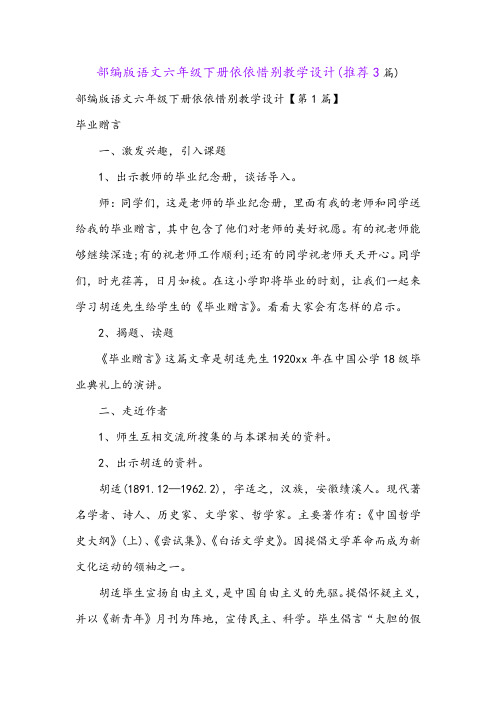 部编版语文六年级下册依依惜别教学设计(推荐3篇)

部编版语文六年级下册依依惜别教学设计【第1篇】

毕业赠言

一、激发兴趣，引入课题

1、出示教师的毕业纪念册，谈话导入。

师：同学们，这是老师的毕业纪念册，里面有我的老师和同学送给我的毕业赠言，其中包含了他们对老师的美好祝愿。有的祝老师能够继续深造;有的祝老师工作顺利;还有的同学祝老师天天开心。同学们，时光荏苒，日月如梭。在这小学即将毕业的时刻，让我们一起来学习胡适先生给学生的《毕业赠言》。看看大家会有怎样的启示。

2、揭题、读题

《毕业赠言》这篇文章是胡适先生1920xx年在中国公学18级毕业典礼上的演讲。

二、走近作者

1、师生互相交流所搜集的与本课相关的资料。

2、出示胡适的资料。

胡适(1891.12—1962.2)，字适之，汉族，安徽绩溪人。现代著名学者、诗人、历史家、文学家、哲学家。主要著作有：《中国哲学史大纲》(上)、《尝试集》、《白话文学史》。因提倡文学革命而成为新文化运动的领袖之一。

胡适毕生宣扬自由主义，是中国自由主义的先驱。提倡怀疑主义，并以《新青年》月刊为阵地，宣传民主、科学。毕生倡言“大胆的假